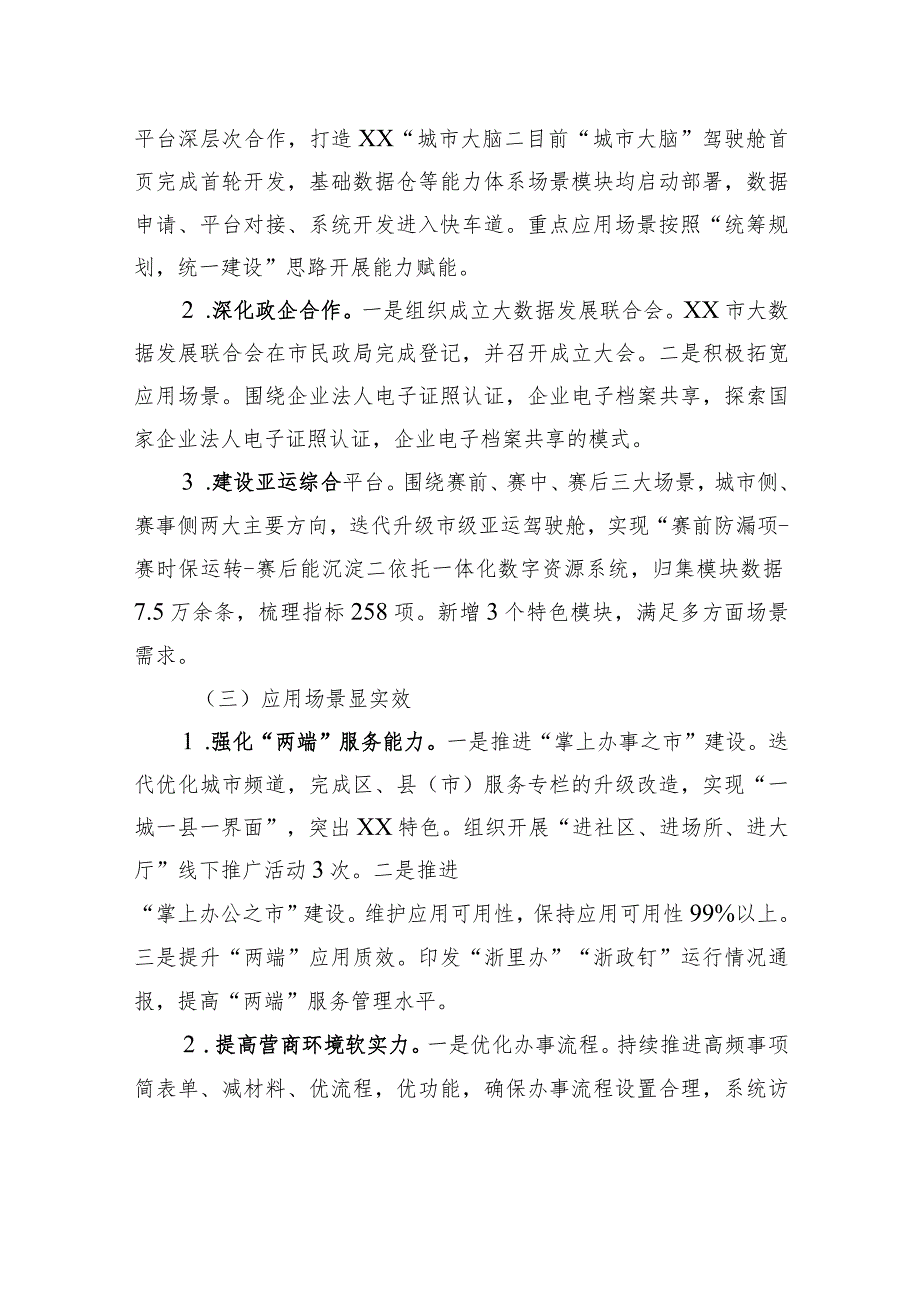 平台深层次合作，打造XX“城市大脑二目前“城市大脑”驾驶舱首页完成首轮开发，基础数据仓等能力体系场景模块均启动部署，数据申请、平台对接、系统开发进入快车道。重点应用场景按照“统筹规划，统一建设”思路开展能力赋能。

2 .深化政企合作。一是组织成立大数据发展联合会。XX市大数据发展联合会在市民政局完成登记，并召开成立大会。二是积极拓宽应用场景。围绕企业法人电子证照认证，企业电子档案共享，探索国家企业法人电子证照认证，企业电子档案共享的模式。

3 .建设亚运综合平台。围绕赛前、赛中、赛后三大场景，城市侧、赛事侧两大主要方向，迭代升级市级亚运驾驶舱，实现“赛前防漏项-赛时保运转-赛后能沉淀二依托一体化数字资源系统，归集模块数据7.5万余条，梳理指标258项。新增3个特色模块，满足多方面场景需求。

（三）应用场景显实效

1 .强化“两端”服务能力。一是推进“掌上办事之市”建设。迭代优化城市频道，完成区、县（市）服务专栏的升级改造，实现“一城一县一界面”，突出XX特色。组织开展“进社区、进场所、进大厅”线下推广活动3次。二是推进

“掌上办公之市”建设。维护应用可用性，保持应用可用性99%以上。三是提升“两端”应用质效。印发“浙里办”“浙政钉”运行情况通报，提高“两端”服务管理水平。

2 .提高营商环境软实力。一是优化办事流程。持续推进高频事项简表单、减材料、优流程，优功能，确保办事流程设置合理，系统访